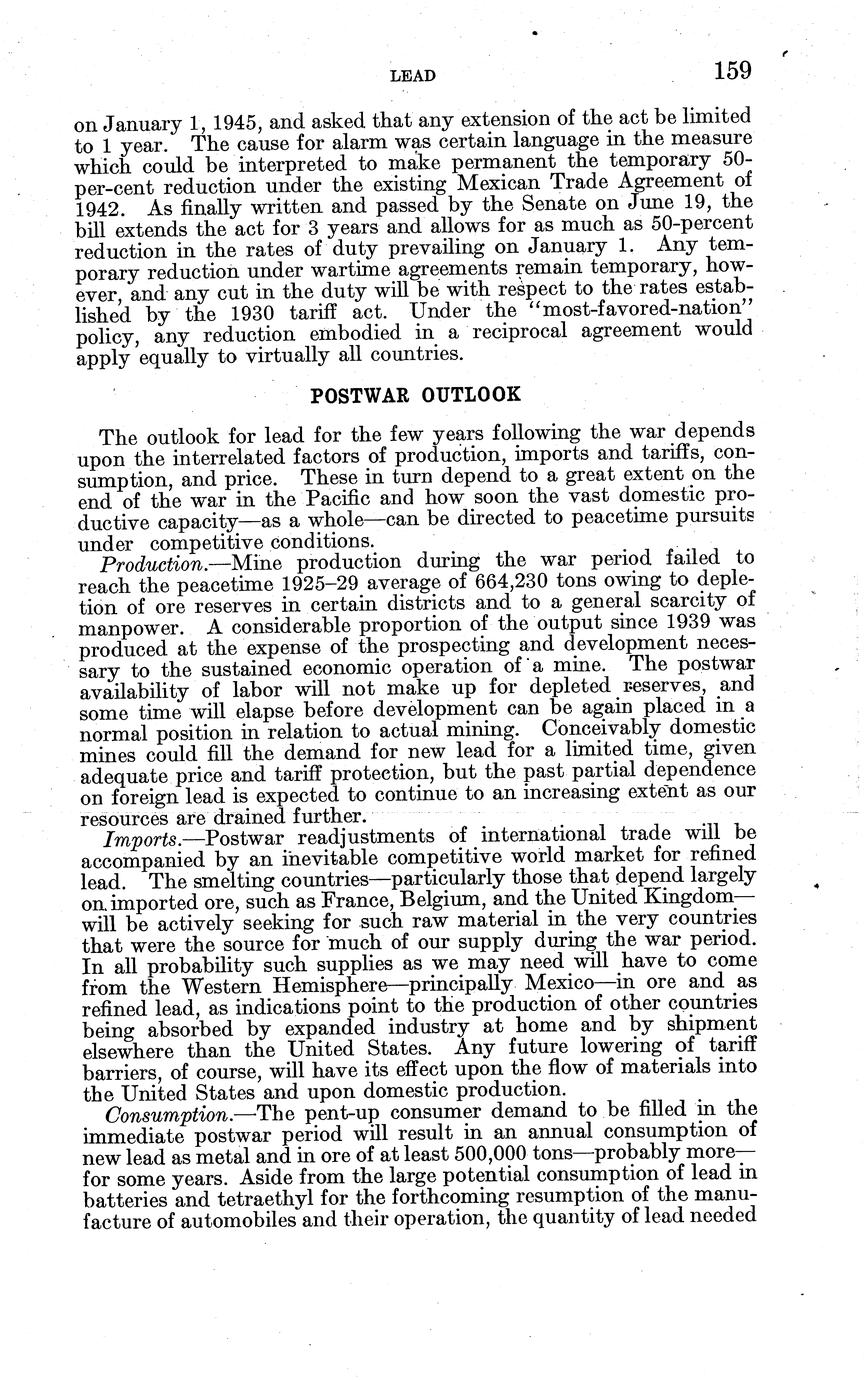 LEAD 159

on January 1, 1945, and asked that any extension of the act be limited to 1 year. The cause for alarm was certain language in the measure which could be interpreted to make permanent the temporary 50-per-cent reduction under the existing Mexican Trade Agreement of 1942. As finally written and passed by the Senate on June 19, the bill extends the act for 3 years and allows for as much as 50-percent reduction in the rates of duty prevailing on January 1. Any temporary reduction under wartime agreements remain temporary, however, and any cut in the duty will be with respect to the rates established by the 1930 tariff act. Under the "most-favored-nation" policy, any reduction embodied in a reciprocal agreement would apply equally to virtually all countries.

POSTWAR OUTLOOK

The outlook for lead for the few years following the war depends upon the interrelated factors of production, imports and tariffs, consumption, and price. These in turn depend to a great extent on the end of the war in the Pacific and how soon the vast domestic productive capacity—as a whole—can be directed to peacetime pursuits under competitive conditions.

Production.—Mine production during the war period failed to reach the peacetime 1925–29 average of 664,230 tons owing to depletion of ore reserves in certain districts and to a general scarcity of manpower. A considerable proportion of the output since 1939 was produced at the expense of the prospecting and development necessary to the sustained economic operation of a mine. The postwar availability of labor will not make up for depleted reserves, and some time will elapse before development can be again placed in a normal position in relation to actual mining. Conceivably domestic mines could fill the demand for new lead for a limited time, given adequate price and tariff protection, but the past partial dependence on foreign lead is expected to continue to an increasing extent as our resources are drained further.

Imports.—Postwar readjustments of international trade will be accompanied by an inevitable competitive world market for refined lead. The smelting countries—particularly those that depend largely on imported ore, such as France, Belgium, and the United Kingdom—will be actively seeking for such raw material in the very countries that were the source for much of our supply during the war period. In all probability such supplies as we may need will have to come from the Western Hemisphere—principally Mexico—in ore and as refined lead, as indications point to the production of other countries being absorbed by expanded industry at home and by shipment elsewhere than the United States. Any future lowering of tariff barriers, of course, will have its effect upon the flow of materials into the United States and upon domestic production.

Consumption.—The pent-up consumer demand to be filled in the immediate postwar period will result in an annual consumption of new lead as metal and in ore of at least 500,000 tons—probably more—for some years. Aside from the large potential consumption of lead in batteries and tetraethyl for the forthcoming resumption of the manufacture of automobiles and their operation, the quantity of lead needed